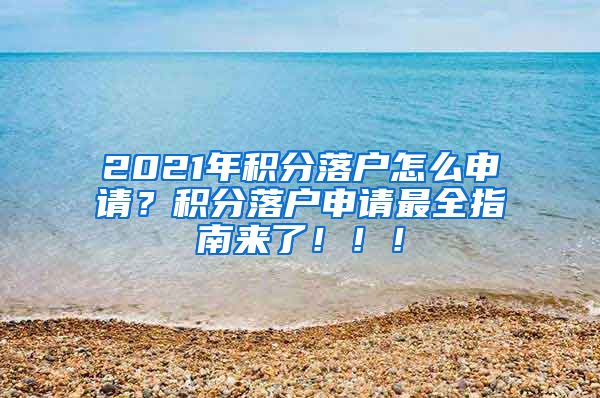 2021年积分落户怎么申请？积分落户申请最全指南来了！！！